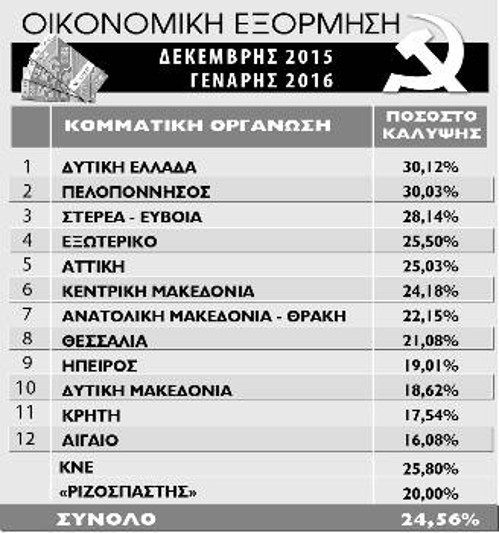 ΟΙΚΟΝΟΜΙΚΗ ΕΞΟΡΜΗΣΗ

ΔΕΚΕΜΒΡΗΣ 2015
ΓΕΝΑΡΗΣ 2016

| | ΚΟΜΜΑΤΙΚΗ ΟΡΓΑΝΩΣΗ | ΠΟΣΟΣΤΟ ΚΑΛΥΨΗΣ |
|---|---|---|
| 1 | ΔΥΤΙΚΗ ΕΛΛΑΔΑ | 30,12% |
| 2 | ΠΕΛΟΠΟΝΝΗΣΟΣ | 30,03% |
| 3 | ΣΤΕΡΕΑ - ΕΥΒΟΙΑ | 28,14% |
| 4 | ΕΞΩΤΕΡΙΚΟ | 25,50% |
| 5 | ΑΤΤΙΚΗ | 25,03% |
| 6 | ΚΕΝΤΡΙΚΗ ΜΑΚΕΔΟΝΙΑ | 24,18% |
| 7 | ΑΝΑΤΟΛΙΚΗ ΜΑΚΕΔΟΝΙΑ - ΘΡΑΚΗ | 22,15% |
| 8 | ΘΕΣΣΑΛΙΑ | 21,08% |
| 9 | ΗΠΕΙΡΟΣ | 19,01% |
| 10 | ΔΥΤΙΚΗ ΜΑΚΕΔΟΝΙΑ | 18,62% |
| 11 | ΚΡΗΤΗ | 17,54% |
| 12 | ΑΙΓΑΙΟ | 16,08% |
| | ΚΝΕ | 25,80% |
| | «ΡΙΖΟΣΠΑΣΤΗΣ» | 20,00% |
| | ΣΥΝΟΛΟ | 24,56% |